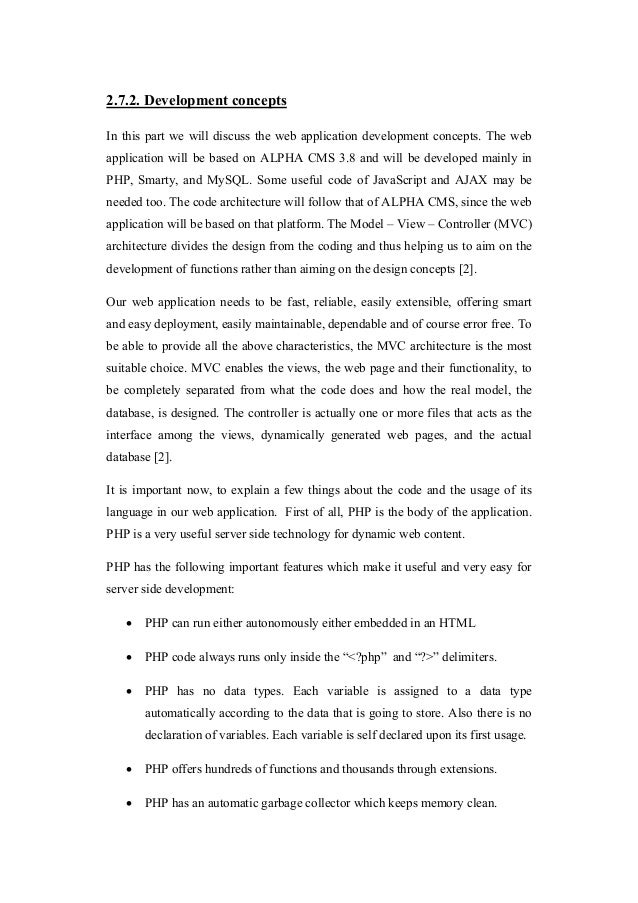 2.7.2. Development concepts

In this part we will discuss the web application development concepts. The web application will be based on ALPHA CMS 3.8 and will be developed mainly in PHP, Smarty, and MySQL. Some useful code of JavaScript and AJAX may be needed too. The code architecture will follow that of ALPHA CMS, since the web application will be based on that platform. The Model – View – Controller (MVC) architecture divides the design from the coding and thus helping us to aim on the development of functions rather than aiming on the design concepts [2].

Our web application needs to be fast, reliable, easily extensible, offering smart and easy deployment, easily maintainable, dependable and of course error free. To be able to provide all the above characteristics, the MVC architecture is the most suitable choice. MVC enables the views, the web page and their functionality, to be completely separated from what the code does and how the real model, the database, is designed. The controller is actually one or more files that acts as the interface among the views, dynamically generated web pages, and the actual database [2].

It is important now, to explain a few things about the code and the usage of its language in our web application. First of all, PHP is the body of the application. PHP is a very useful server side technology for dynamic web content.

PHP has the following important features which make it useful and very easy for server side development:

• PHP can run either autonomously either embedded in an HTML

• PHP code always runs only inside the “<?php” and “?>” delimiters.

• PHP has no data types. Each variable is assigned to a data type automatically according to the data that is going to store. Also there is no declaration of variables. Each variable is self declared upon its first usage.

• PHP offers hundreds of functions and thousands through extensions.

• PHP has an automatic garbage collector which keeps memory clean.